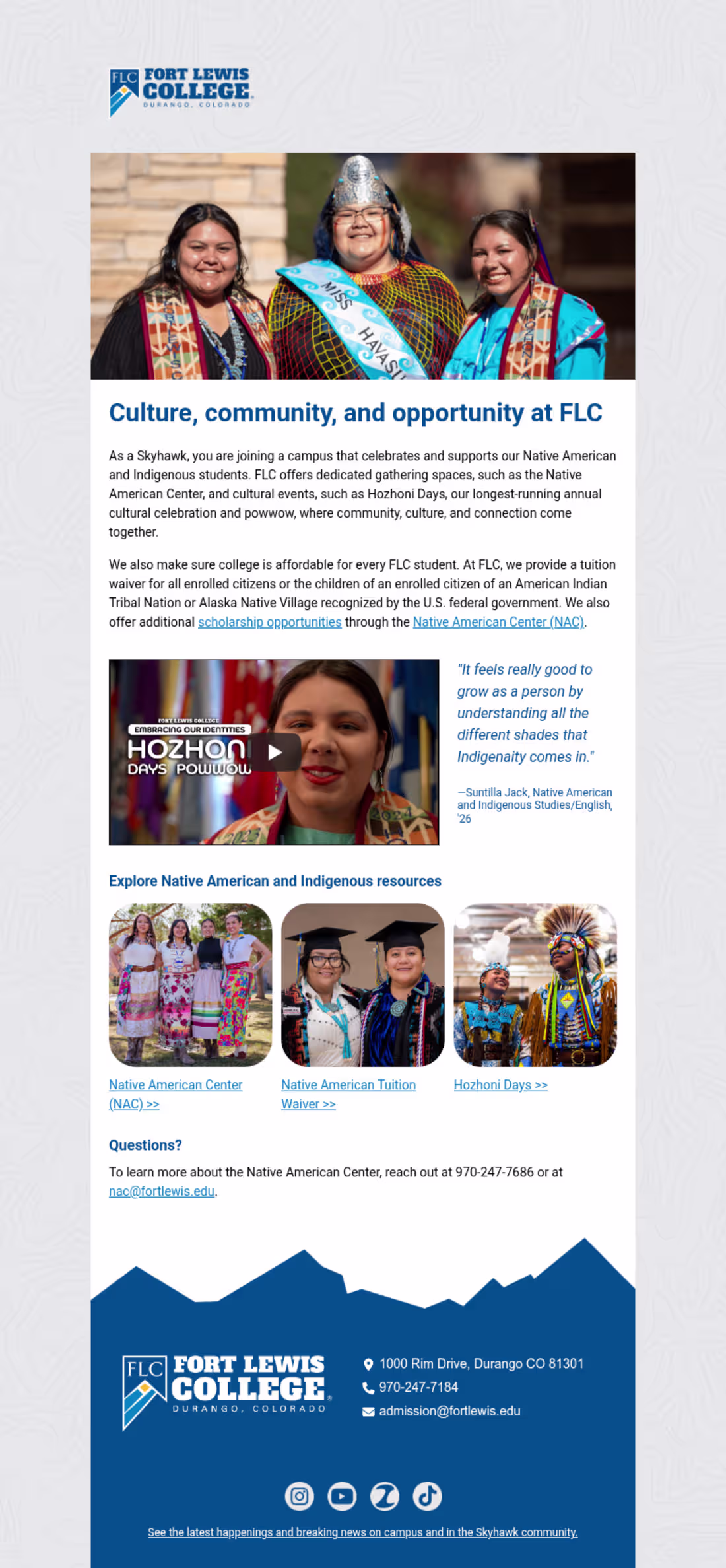 FLC FORT LEWIS COLLEGE DURANGO, COLORADO

MISS HAVASU

Culture, community, and opportunity at FLC

As a Skyhawk, you are joining a campus that celebrates and supports our Native American and Indigenous students. FLC offers dedicated gathering spaces, such as the Native American Center, and cultural events, such as Hozhoni Days, our longest-running annual cultural celebration and powwow, where community, culture, and connection come together.

We also make sure college is affordable for every FLC student. At FLC, we provide a tuition waiver for all enrolled citizens or the children of an enrolled citizen of an American Indian Tribal Nation or Alaska Native Village recognized by the U.S. federal government. We also offer additional scholarship opportunities through the Native American Center (NAC).

FORT LEWIS COLLEGE
EMBRACING OUR IDENTITIES
HOZHONI DAYS POWWOW

"It feels really good to grow as a person by understanding all the different shades that Indigenaity comes in."

—Suntilla Jack, Native American and Indigenous Studies/English, '26

Explore Native American and Indigenous resources

Native American Center (NAC) >>

Native American Tuition Waiver >>

Hozhoni Days >>

Questions?

To learn more about the Native American Center, reach out at 970-247-7686 or at nac@fortlewis.edu.

FLC FORT LEWIS COLLEGE DURANGO, COLORADO

1000 Rim Drive, Durango CO 81301
970-247-7184
admission@fortlewis.edu

See the latest happenings and breaking news on campus and in the Skyhawk community.